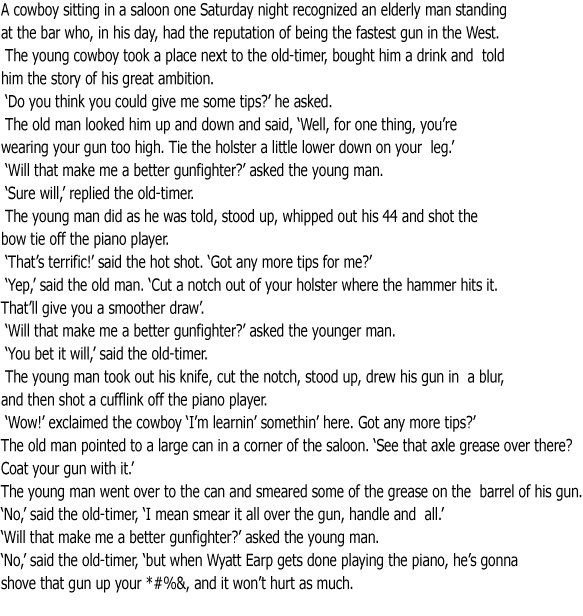 A cowboy sitting in a saloon one Saturday night recognized an elderly man standing at the bar who, in his day, had the reputation of being the fastest gun in the West.
The young cowboy took a place next to the old-timer, bought him a drink and told him the story of his great ambition.
'Do you think you could give me some tips?' he asked.
The old man looked him up and down and said, 'Well, for one thing, you're wearing your gun too high. Tie the holster a little lower down on your leg.'
'Will that make me a better gunfighter?' asked the young man.
'Sure will,' replied the old-timer.
The young man did as he was told, stood up, whipped out his 44 and shot the bow tie off the piano player.
'That's terrific!' said the hot shot. 'Got any more tips for me?'
'Yep,' said the old man. 'Cut a notch out of your holster where the hammer hits it. That'll give you a smoother draw'.
'Will that make me a better gunfighter?' asked the younger man.
'You bet it will,' said the old-timer.
The young man took out his knife, cut the notch, stood up, drew his gun in a blur, and then shot a cufflink off the piano player.
'Wow!' exclaimed the cowboy 'I'm learnin' somethin' here. Got any more tips?'
The old man pointed to a large can in a corner of the saloon. 'See that axle grease over there? Coat your gun with it.'
The young man went over to the can and smeared some of the grease on the barrel of his gun.
'No,' said the old-timer, 'I mean smear it all over the gun, handle and all.'
'Will that make me a better gunfighter?' asked the young man.
'No,' said the old-timer, 'but when Wyatt Earp gets done playing the piano, he's gonna shove that gun up your *#%&, and it won't hurt as much.